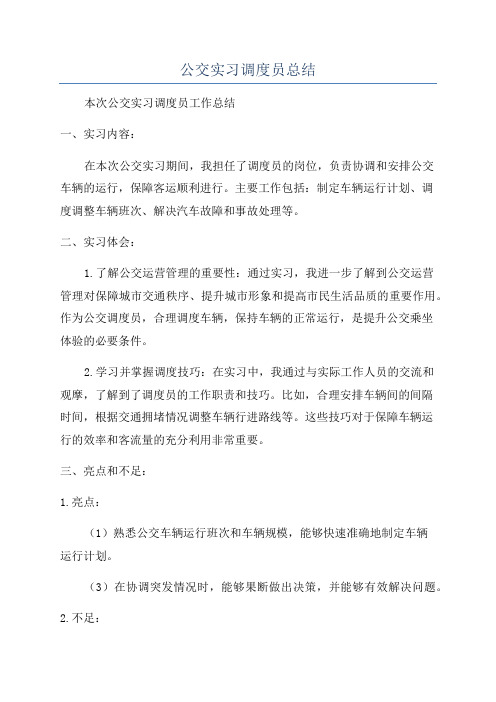 公交实习调度员总结

本次公交实习调度员工作总结

一、实习内容：

在本次公交实习期间，我担任了调度员的岗位，负责协调和安排公交车辆的运行，保障客运顺利进行。主要工作包括：制定车辆运行计划、调度调整车辆班次、解决汽车故障和事故处理等。

二、实习体会：

1.了解公交运营管理的重要性：通过实习，我进一步了解到公交运营管理对保障城市交通秩序、提升城市形象和提高市民生活品质的重要作用。作为公交调度员，合理调度车辆，保持车辆的正常运行，是提升公交乘坐体验的必要条件。

2.学习并掌握调度技巧：在实习中，我通过与实际工作人员的交流和观摩，了解到了调度员的工作职责和技巧。比如，合理安排车辆间的间隔时间，根据交通拥堵情况调整车辆行进路线等。这些技巧对于保障车辆运行的效率和客流量的充分利用非常重要。

三、亮点和不足：

1.亮点：

（1）熟悉公交车辆运行班次和车辆规模，能够快速准确地制定车辆运行计划。

（3）在协调突发情况时，能够果断做出决策，并能够有效解决问题。

2.不足：